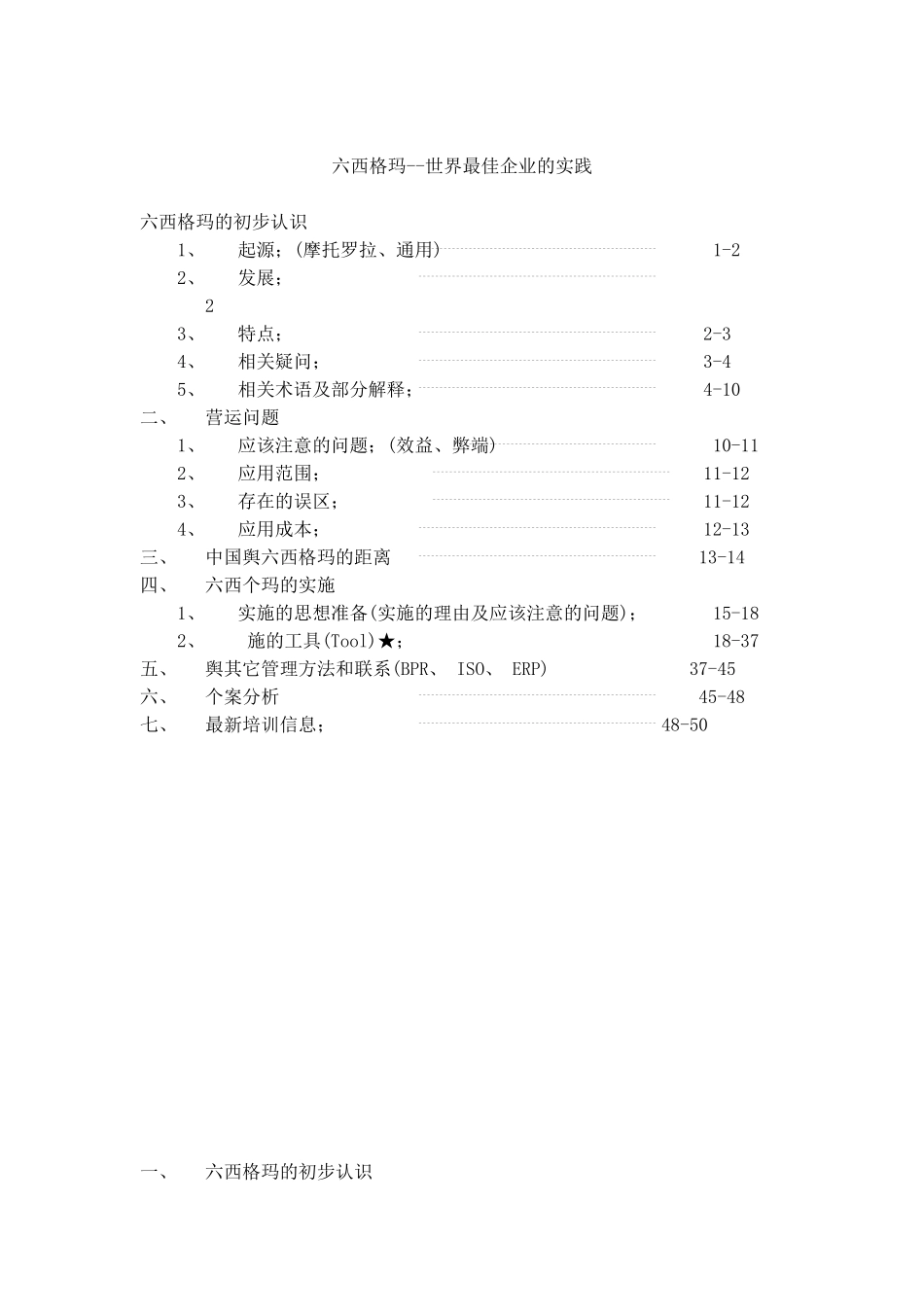 六西格玛--世界最佳企业的实践

六西格玛的初步认识

1、 起源；(摩托罗拉、通用) 1-2

2、 发展；

2

3、 特点； 2-3

4、 相关疑问； 3-4

5、 相关术语及部分解释； 4-10

二、 营运问题

1、 应该注意的问题；(效益、弊端) 10-11

2、 应用范围； 11-12

3、 存在的误区； 11-12

4、 应用成本； 12-13

三、 中国舆六西格玛的距离 13-14

四、 六西个玛的实施

1、 实施的思想准备(实施的理由及应该注意的问题)； 15-18

2、 施的工具(Tool)★； 18-37

五、 舆其它管理方法和联系(BPR、 ISO、 ERP) 37-45

六、 个案分析 45-48

七、 最新培训信息； 48-50

一、 六西格玛的初步认识